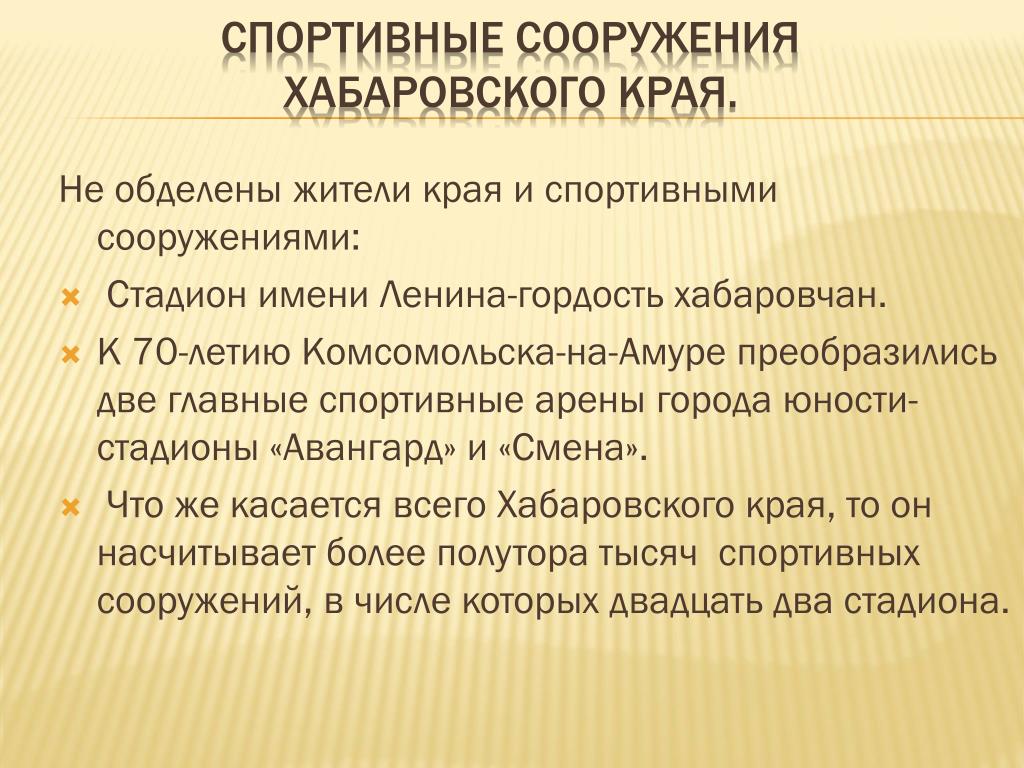 СПОРТИВНЫЕ СООРУЖЕНИЯ ХАБАРОВСКОГО КРАЯ.

Не обделены жители края и спортивными сооружениями:

Стадион имени Ленина-гордость хабаровчан.

К 70-летию Комсомольска-на-Амуре преобразились две главные спортивные арены города юности-стадионы «Авангард» и «Смена».

Что же касается всего Хабаровского края, то он насчитывает более полутора тысяч спортивных сооружений, в числе которых двадцать два стадиона.